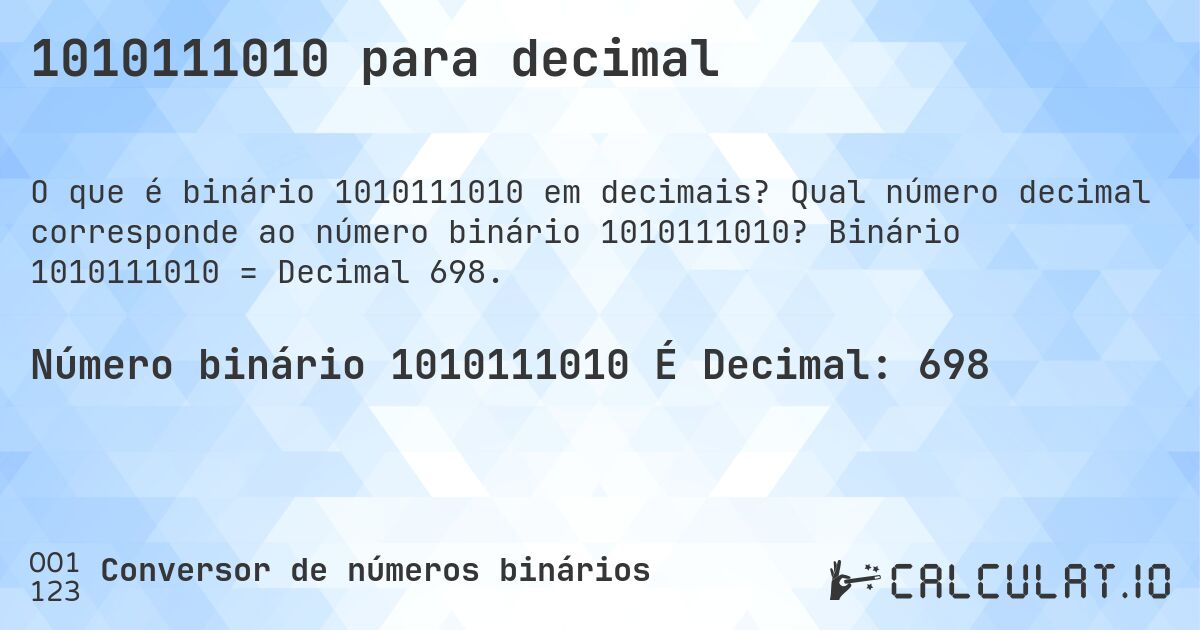 1010111010 para decimal

O que é binário 1010111010 em decimais? Qual número decimal corresponde ao número binário 1010111010? Binário 1010111010 = Decimal 698.

Número binário 1010111010 É Decimal: 698

001
123
Conversor de números binários

CALCULAT.IO